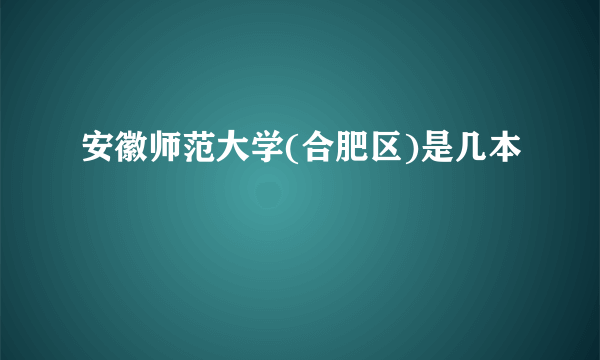 安徽师范大学(合肥区)是几本